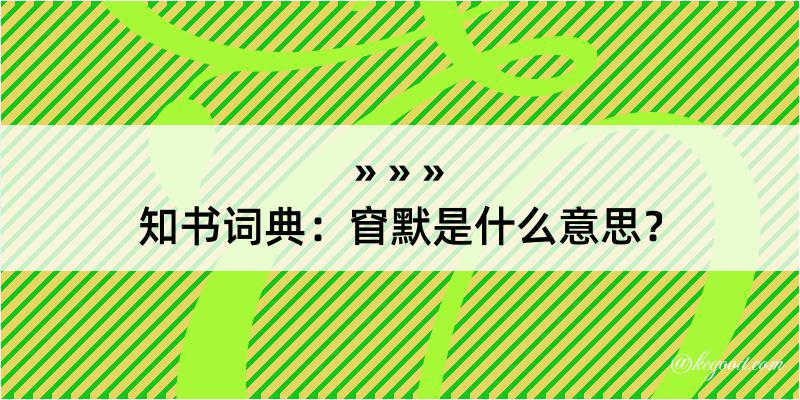 » » »
知书词典：窅默是什么意思？

@kegood.com